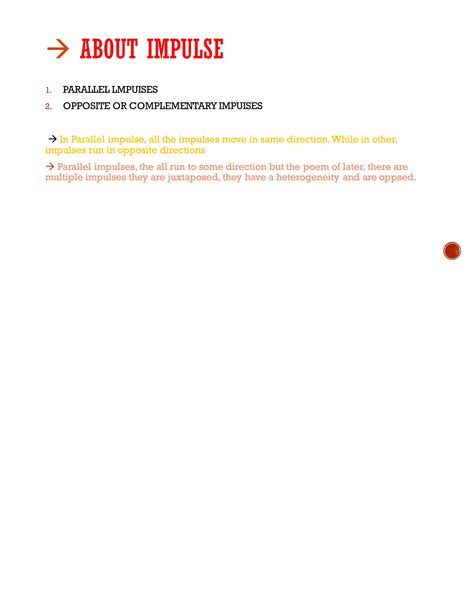 → ABOUT IMPULSE

1. PARALLEL LMPUISES
2. OPPOSITE OR COMPLEMENTARY IMPUISES

→ In Parallel impulse, all the impulses move in same direction. While in other, impulses run in opposite directions

→ Parallel impulses, the all run to some direction but the poem of later, there are multiple impulses they are juxtaposed, they have a heterogeneity and are oppsed.